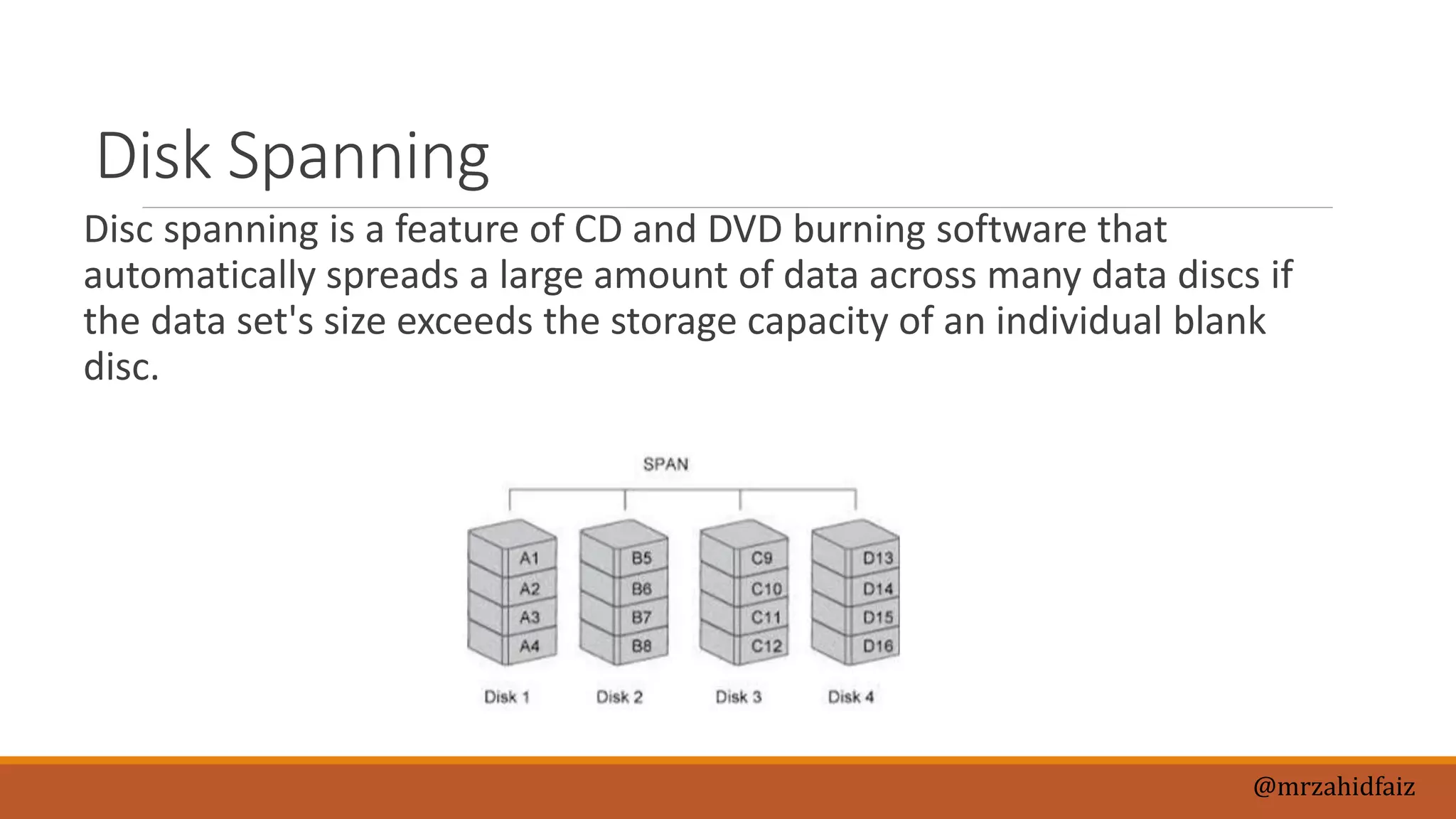 Disk Spanning

Disc spanning is a feature of CD and DVD burning software that automatically spreads a large amount of data across many data discs if the data set's size exceeds the storage capacity of an individual blank disc.

SPAN

A1
A2
A3
A4

B5
B6
B7
B8

C9
C10
C11
C12

D13
D14
D15
D16

Disk 1
Disk 2
Disk 3
Disk 4

@mrzahidfaiz